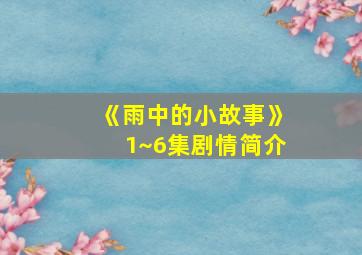 《雨中的小故事》
1~6集剧情简介